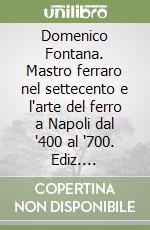 unilibro

Domenico Fontana. Mastro ferraro nel settecento e l'arte del ferro a Napoli dal '400 al '700. Ediz....

COPERTINA NON DISPONIBILE